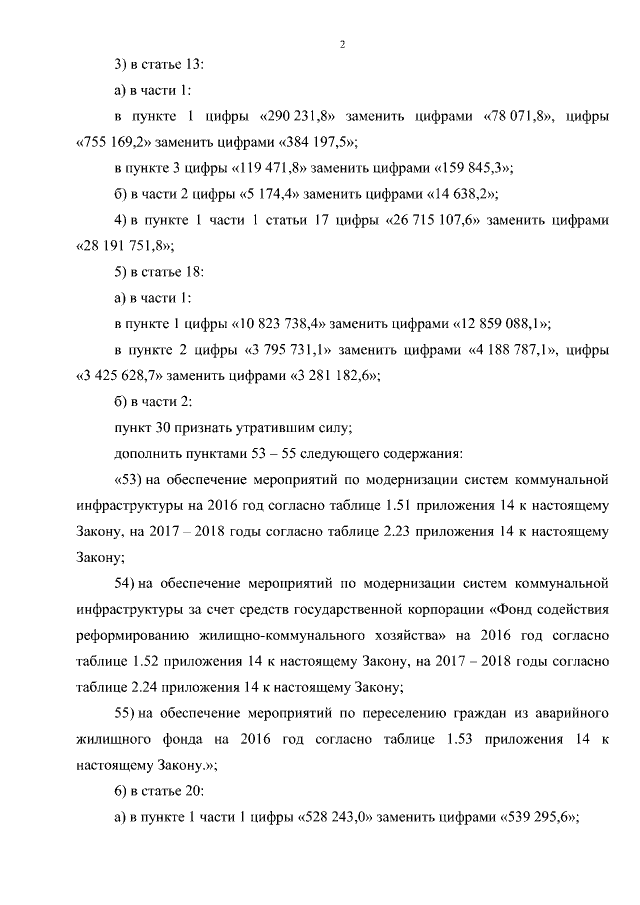 2

3) в статье 13:

а) в части 1:

в пункте 1 цифры «290 231,8» заменить цифрами «78 071,8», цифры «755 169,2» заменить цифрами «384 197,5»;

в пункте 3 цифры «119 471,8» заменить цифрами «159 845,3»;

б) в части 2 цифры «5 174,4» заменить цифрами «14 638,2»;

4) в пункте 1 части 1 статьи 17 цифры «26 715 107,6» заменить цифрами «28 191 751,8»;

5) в статье 18:

а) в части 1:

в пункте 1 цифры «10 823 738,4» заменить цифрами «12 859 088,1»;

в пункте 2 цифры «3 795 731,1» заменить цифрами «4 188 787,1», цифры «3 425 628,7» заменить цифрами «3 281 182,6»;

б) в части 2:

пункт 30 признать утратившим силу;

дополнить пунктами 53 – 55 следующего содержания:

«53) на обеспечение мероприятий по модернизации систем коммунальной инфраструктуры на 2016 год согласно таблице 1.51 приложения 14 к настоящему Закону, на 2017 – 2018 годы согласно таблице 2.23 приложения 14 к настоящему Закону;

54) на обеспечение мероприятий по модернизации систем коммунальной инфраструктуры за счет средств государственной корпорации «Фонд содействия реформированию жилищно-коммунального хозяйства» на 2016 год согласно таблице 1.52 приложения 14 к настоящему Закону, на 2017 – 2018 годы согласно таблице 2.24 приложения 14 к настоящему Закону;

55) на обеспечение мероприятий по переселению граждан из аварийного жилищного фонда на 2016 год согласно таблице 1.53 приложения 14 к настоящему Закону.»;

6) в статье 20:

а) в пункте 1 части 1 цифры «528 243,0» заменить цифрами «539 295,6»;